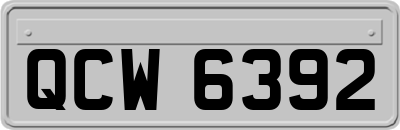 QCW 6392